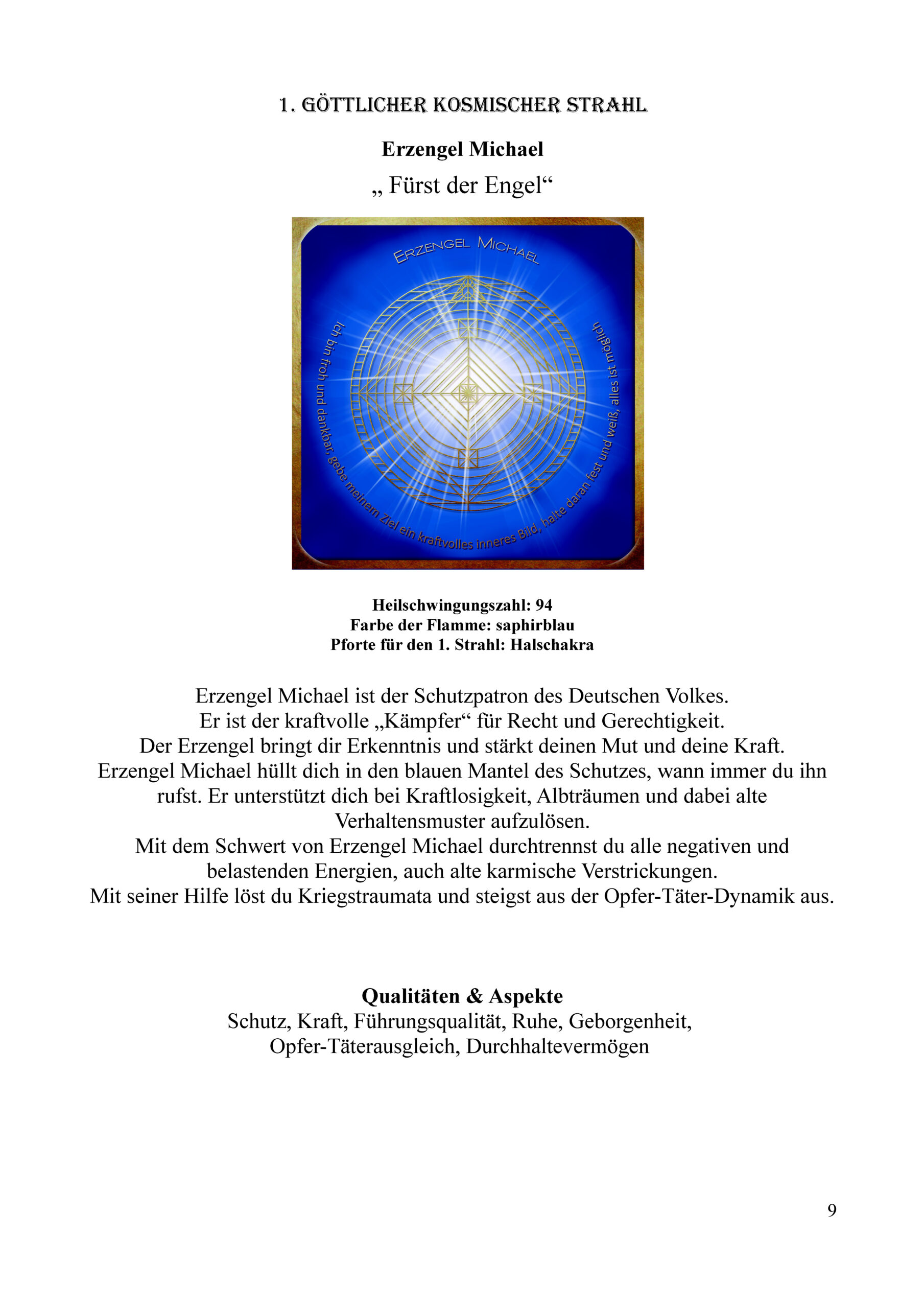 1. GÖTTLICHER KOSMISCHER STRAHL

Erzengel Michael

„ Fürst der Engel“

ERZENGEL MICHAEL

Ich bin froh und dankbar, gebe meinem Ziel ein kraftvolles inneres Bild, halte daran fest und weiß, alles ist möglich

Heilschwingungszahl: 94
Farbe der Flamme: saphirblau
Pforte für den 1. Strahl: Halschakra

Erzengel Michael ist der Schutzpatron des Deutschen Volkes.
Er ist der kraftvolle „Kämpfer“ für Recht und Gerechtigkeit.
Der Erzengel bringt dir Erkenntnis und stärkt deinen Mut und deine Kraft.
Erzengel Michael hüllt dich in den blauen Mantel des Schutzes, wann immer du ihn rufst. Er unterstützt dich bei Kraftlosigkeit, Albträumen und dabei alte Verhaltensmuster aufzulösen.
Mit dem Schwert von Erzengel Michael durchtrennst du alle negativen und belastenden Energien, auch alte karmische Verstrickungen.
Mit seiner Hilfe löst du Kriegstraumata und steigst aus der Opfer-Täter-Dynamik aus.

Qualitäten & Aspekte
Schutz, Kraft, Führungsqualität, Ruhe, Geborgenheit, Opfer-Täterausgleich, Durchhaltevermögen

9